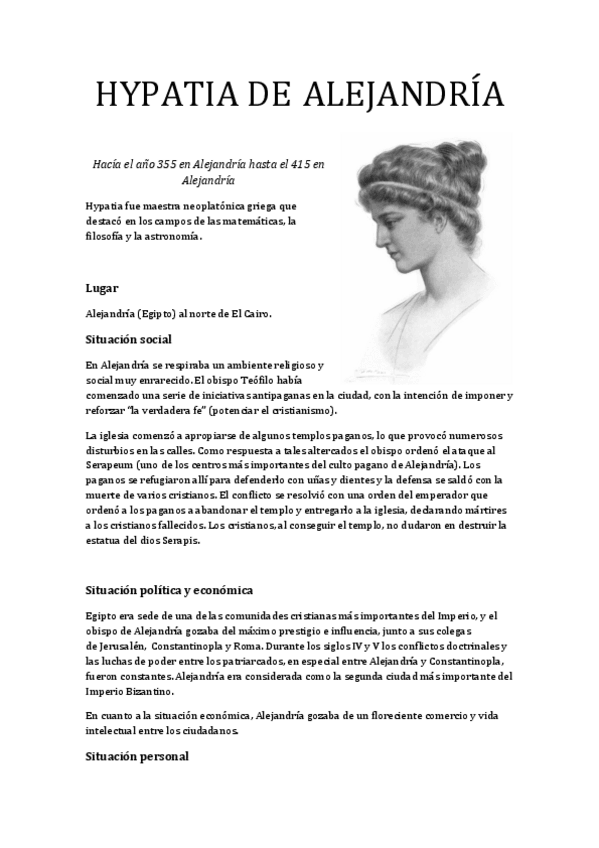 HYPATIA DE ALEJANDRÍA

Hacía el año 355 en Alejandría hasta el 415 en Alejandría

Hypatia fue maestra neoplatónica griega que destacó en los campos de las matemáticas, la filosofía y la astronomía.

Lugar

Alejandría (Egipto) al norte de El Cairo.

Situación social

En Alejandría se respiraba un ambiente religioso y social muy enrarecido. El obispo Teófilo había comenzado una serie de iniciativas antipaganas en la ciudad, con la intención de imponer y reforzar "la verdadera fe" (potenciar el cristianismo).

La iglesia comenzó a apropiarse de algunos templos paganos, lo que provocó numerosos disturbios en las calles. Como respuesta a tales altercados el obispo ordenó el ataque al Serapeum (uno de los centros más importantes del culto pagano de Alejandría). Los paganos se refugiaron allí para defenderlo con uñas y dientes y la defensa se saldó con la muerte de varios cristianos. El conflicto se resolvió con una orden del emperador que ordenó a los paganos a abandonar el templo y entregarlo a la iglesia, declarando mártires a los cristianos fallecidos. Los cristianos, al conseguir el templo, no dudaron en destruir la estatua del dios Serapis.

Situación política y económica

Egipto era sede de una de las comunidades cristianas más importantes del Imperio, y el obispo de Alejandría gozaba del máximo prestigio e influencia, junto a sus colegas de Jerusalén, Constantinopla y Roma. Durante los siglos IV y V los conflictos doctrinales y las luchas de poder entre los patriarcados, en especial entre Alejandría y Constantinopla, fueron constantes. Alejandría era considerada como la segunda ciudad más importante del Imperio Bizantino.

En cuanto a la situación económica, Alejandría gozaba de un floreciente comercio y vida intelectual entre los ciudadanos.

Situación personal